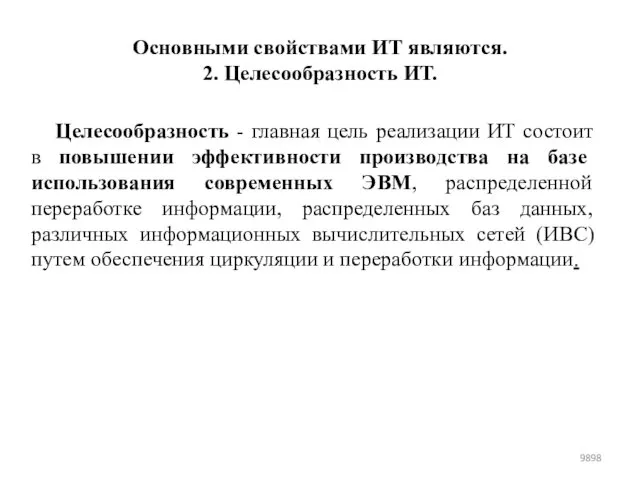 Основными свойствами ИТ являются.
2. Целесообразность ИТ.

Целесообразность - главная цель реализации ИТ состоит в повышении эффективности производства на базе использования современных ЭВМ, распределенной переработке информации, распределенных баз данных, различных информационных вычислительных сетей (ИВС) путем обеспечения циркуляции и переработки информации.

9898